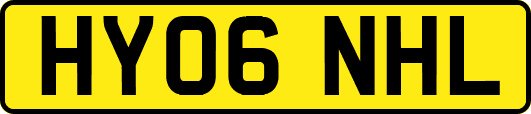 HY06 NHL